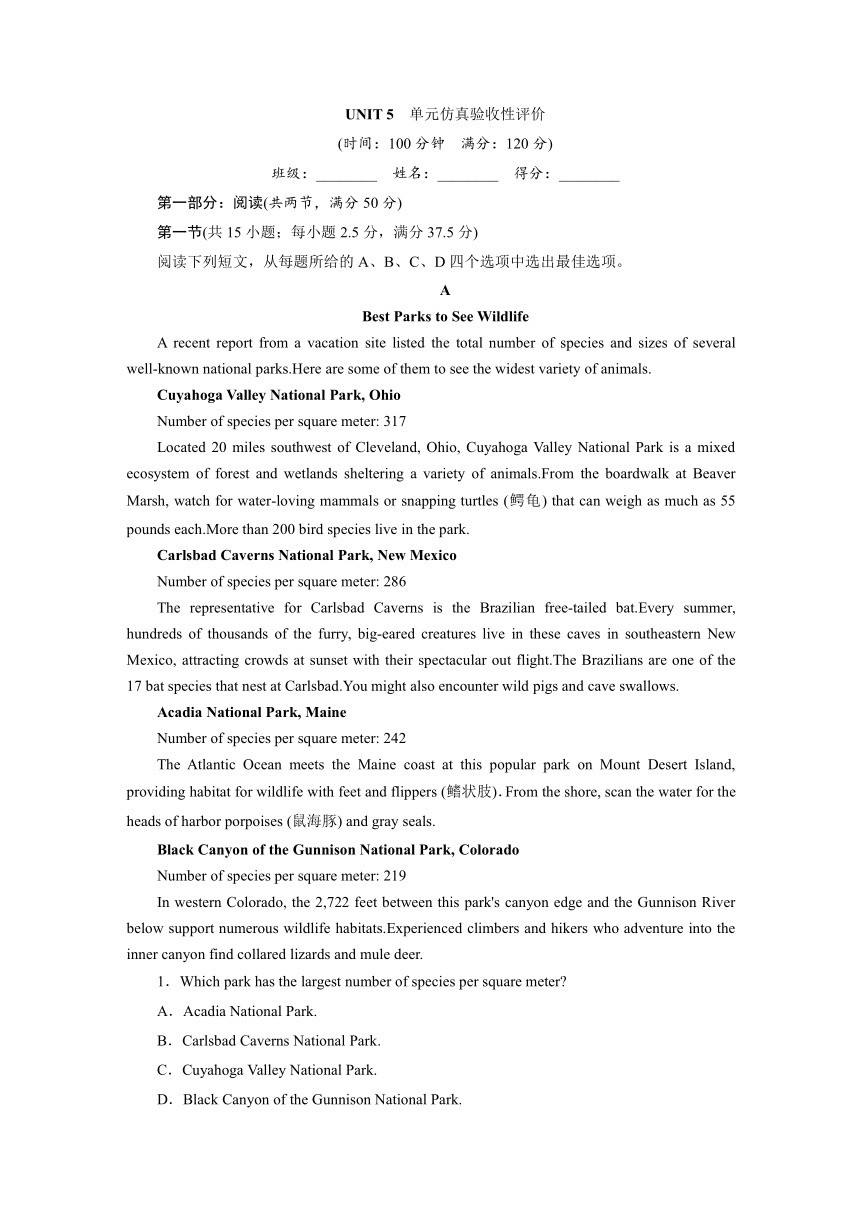 UNIT 5　单元仿真验收性评价

(时间：100 分钟　满分：120 分)

班级：________　姓名：________　得分：________

第一部分：阅读(共两节，满分 50 分)

第一节(共 15 小题；每小题 2.5 分，满分 37.5 分)

阅读下列短文，从每题所给的 A、B、C、D 四个选项中选出最佳选项。

A

Best Parks to See Wildlife

A recent report from a vacation site listed the total number of species and sizes of several well-known national parks.Here are some of them to see the widest variety of animals.

Cuyahoga Valley National Park, Ohio

Number of species per square meter: 317

Located 20 miles southwest of Cleveland, Ohio, Cuyahoga Valley National Park is a mixed ecosystem of forest and wetlands sheltering a variety of animals.From the boardwalk at Beaver Marsh, watch for water-loving mammals or snapping turtles (鳄龟) that can weigh as much as 55 pounds each.More than 200 bird species live in the park.

Carlsbad Caverns National Park, New Mexico

Number of species per square meter: 286

The representative for Carlsbad Caverns is the Brazilian free-tailed bat.Every summer, hundreds of thousands of the furry, big-eared creatures live in these caves in southeastern New Mexico, attracting crowds at sunset with their spectacular out flight.The Brazilians are one of the 17 bat species that nest at Carlsbad.You might also encounter wild pigs and cave swallows.

Acadia National Park, Maine

Number of species per square meter: 242

The Atlantic Ocean meets the Maine coast at this popular park on Mount Desert Island, providing habitat for wildlife with feet and flippers (鳍状肢). From the shore, scan the water for the heads of harbor porpoises (鼠海豚) and gray seals.

Black Canyon of the Gunnison National Park, Colorado

Number of species per square meter: 219

In western Colorado, the 2,722 feet between this park's canyon edge and the Gunnison River below support numerous wildlife habitats.Experienced climbers and hikers who adventure into the inner canyon find collared lizards and mule deer.

1．Which park has the largest number of species per square meter?

A．Acadia National Park.

B．Carlsbad Caverns National Park.

C．Cuyahoga Valley National Park.

D．Black Canyon of the Gunnison National Park.